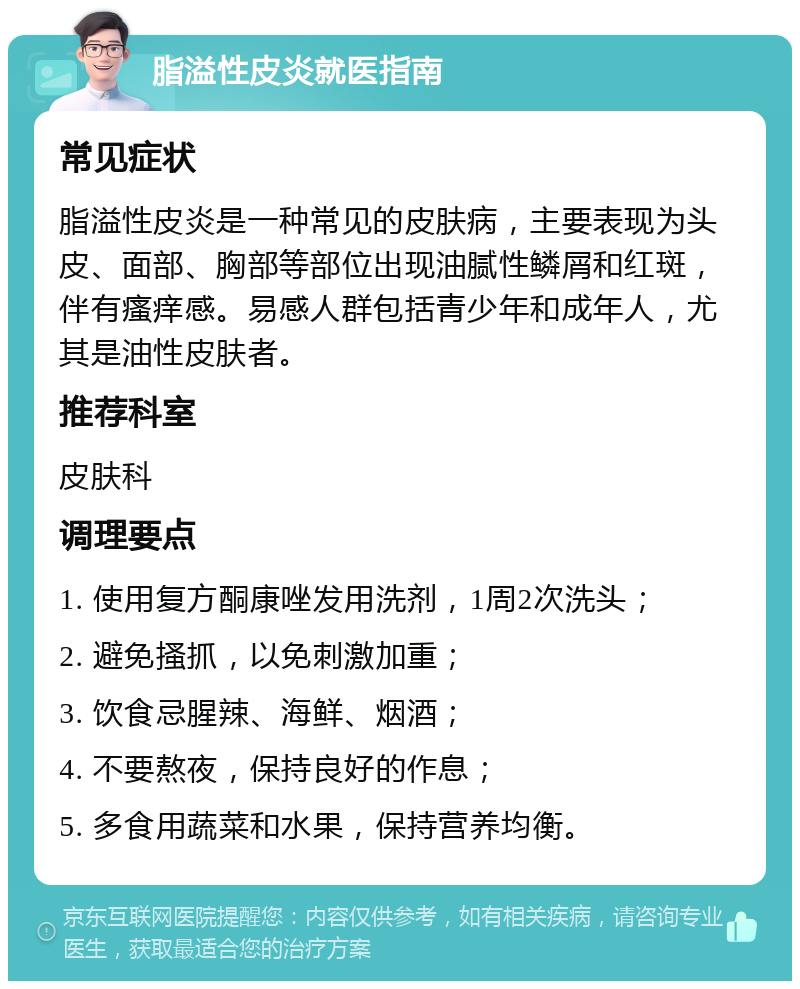 脂溢性皮炎就医指南

常见症状

脂溢性皮炎是一种常见的皮肤病，主要表现为头皮、面部、胸部等部位出现油腻性鳞屑和红斑，伴有瘙痒感。易感人群包括青少年和成年人，尤其是油性皮肤者。

推荐科室

皮肤科

调理要点

1. 使用复方酮康唑发用洗剂，1周2次洗头；

2. 避免搔抓，以免刺激加重；

3. 饮食忌腥辣、海鲜、烟酒；

4. 不要熬夜，保持良好的作息；

5. 多食用蔬菜和水果，保持营养均衡。

京东互联网医院提醒您：内容仅供参考，如有相关疾病，请咨询专业医生，获取最适合您的治疗方案